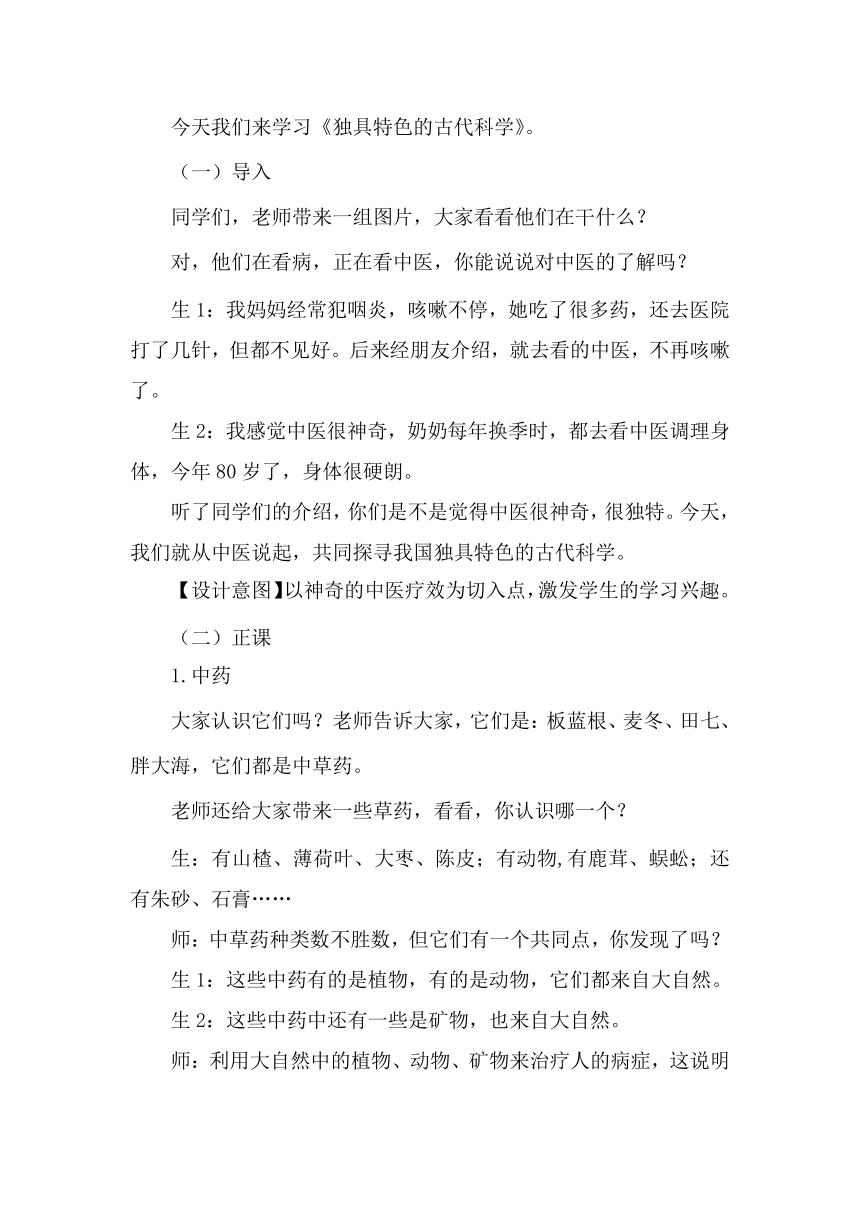 今天我们来学习《独具特色的古代科学》。

（一）导入

同学们，老师带来一组图片，大家看看他们在干什么？

对，他们在看病，正在看中医，你能说说对中医的了解吗？

生 1：我妈妈经常犯咽炎，咳嗽不停，她吃了很多药，还去医院打了几针，但都不见好。后来经朋友介绍，就去看的中医，不再咳嗽了。

生 2：我感觉中医很神奇，奶奶每年换季时，都去看中医调理身体，今年 80 岁了，身体很硬朗。

听了同学们的介绍，你们是不是觉得中医很神奇，很独特。今天，我们就从中医说起，共同探寻我国独具特色的古代科学。

【设计意图】以神奇的中医疗效为切入点，激发学生的学习兴趣。

（二）正课

1.中药

大家认识它们吗？老师告诉大家，它们是：板蓝根、麦冬、田七、胖大海，它们都是中草药。

老师还给大家带来一些草药，看看，你认识哪一个？

生：有山楂、薄荷叶、大枣、陈皮；有动物,有鹿茸、蜈蚣；还有朱砂、石膏……

师：中草药种类数不胜数，但它们有一个共同点，你发现了吗？

生 1：这些中药有的是植物，有的是动物，它们都来自大自然。

生 2：这些中药中还有一些是矿物，也来自大自然。

师：利用大自然中的植物、动物、矿物来治疗人的病症，这说明